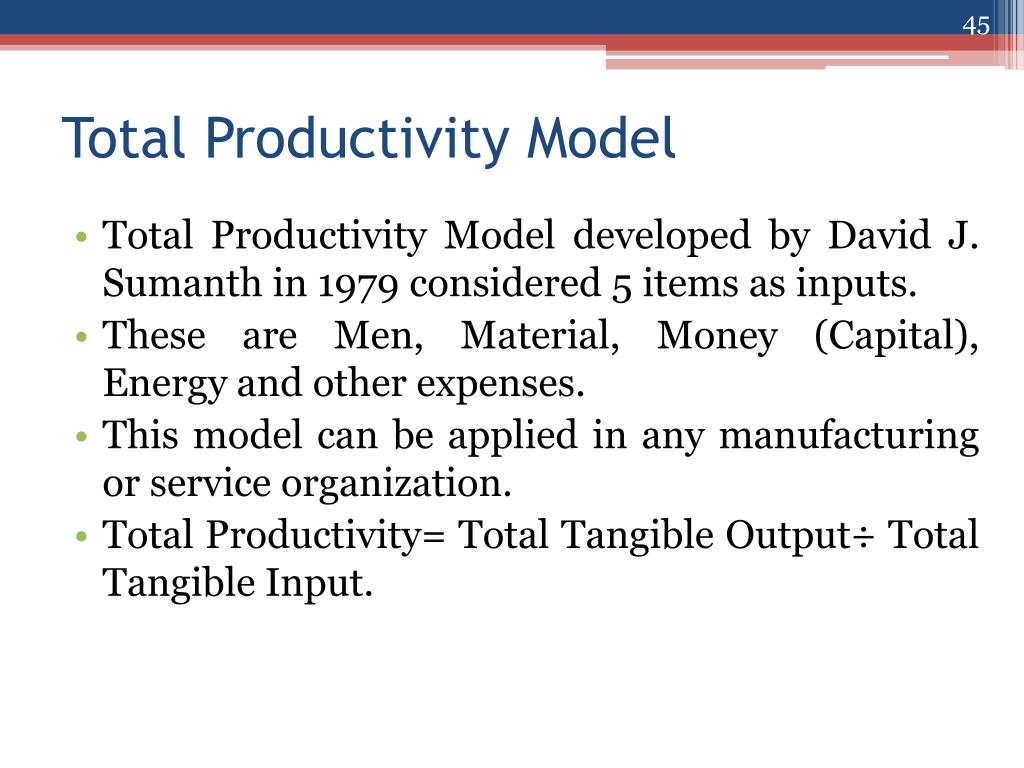 45

Total Productivity Model

• Total Productivity Model developed by David J. Sumanth in 1979 considered 5 items as inputs.
• These are Men, Material, Money (Capital), Energy and other expenses.
• This model can be applied in any manufacturing or service organization.
• Total Productivity= Total Tangible Output÷ Total Tangible Input.